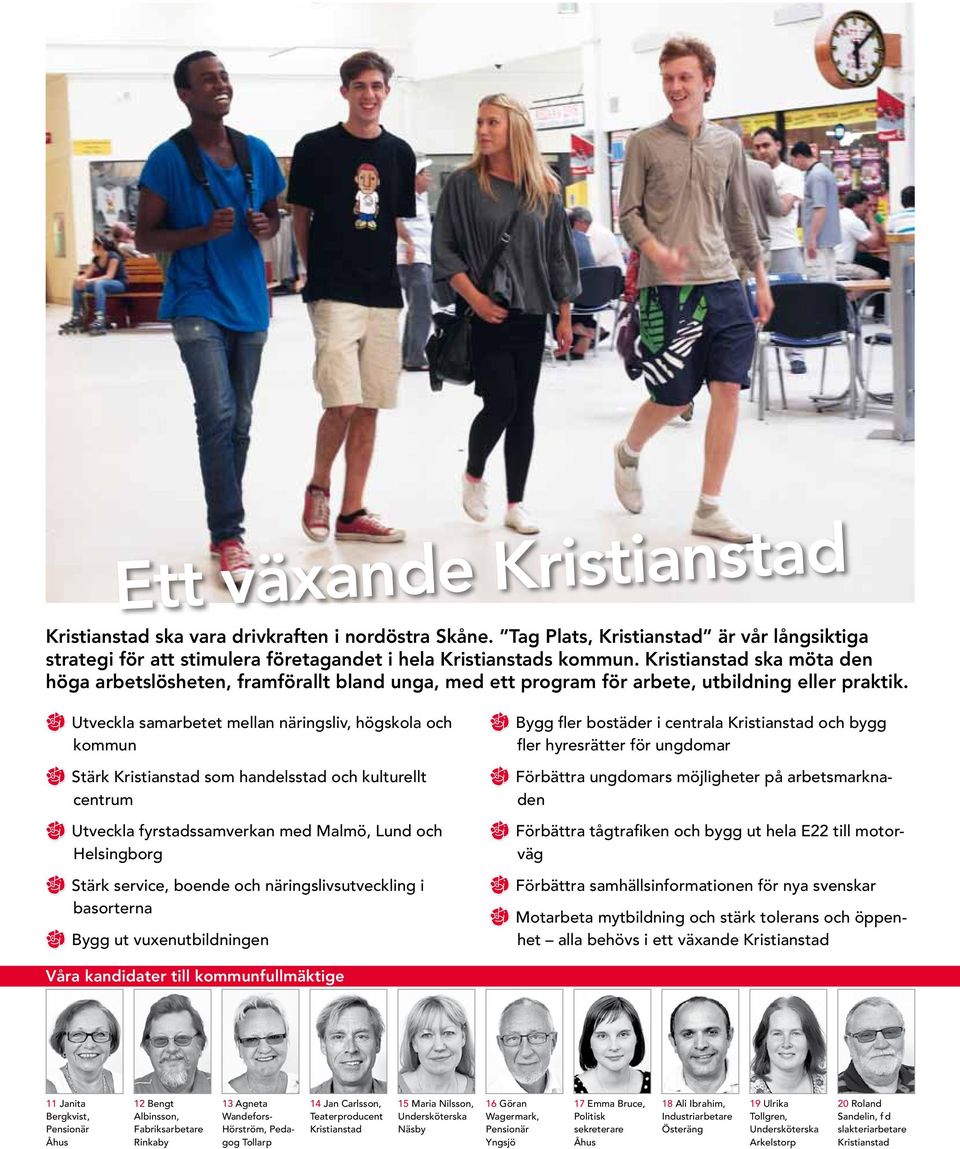 Ett växande Kristianstad

Kristianstad ska vara drivkraften i nordöstra Skåne. "Tag Plats, Kristianstad" är vår långsiktiga strategi för att stimulera företagandet i hela Kristianstads kommun. Kristianstad ska möta den höga arbetslösheten, framförallt bland unga, med ett program för arbete, utbildning eller praktik.

Utveckla samarbetet mellan näringsliv, högskola och kommun

Stärk Kristianstad som handelsstad och kulturellt centrum

Utveckla fyrstadssamverkan med Malmö, Lund och Helsingborg

Stärk service, boende och näringslivsutveckling i basorterna

Bygg ut vuxenutbildningen

Bygg fler bostäder i centrala Kristianstad och bygg fler hyresrätter för ungdomar

Förbättra ungdomars möjligheter på arbetsmarknaden

Förbättra tågtrafiken och bygg ut hela E22 till motorväg

Förbättra samhällsinformationen för nya svenskar

Motarbeta mytbildning och stärk tolerans och öppenhet – alla behövs i ett växande Kristianstad

Våra kandidater till kommunfullmäktige

11 Janita Bergkvist, Pensionär Åhus

12 Bengt Albinsson, Fabriksarbetare Rinkaby

13 Agneta Wandefors-Hörström, Pedagog Tollarp

14 Jan Carlsson, Teaterproducent Kristianstad

15 Maria Nilsson, Undersköterska Näsby

16 Göran Wagermark, Pensionär Yngsjö

17 Emma Bruce, Politisk sekreterare Åhus

18 Ali Ibrahim, Industriarbetare Österäng

19 Ulrika Tollgren, Undersköterska Arkelstorp

20 Roland Sandelin, f d slakteriarbetare Kristianstad